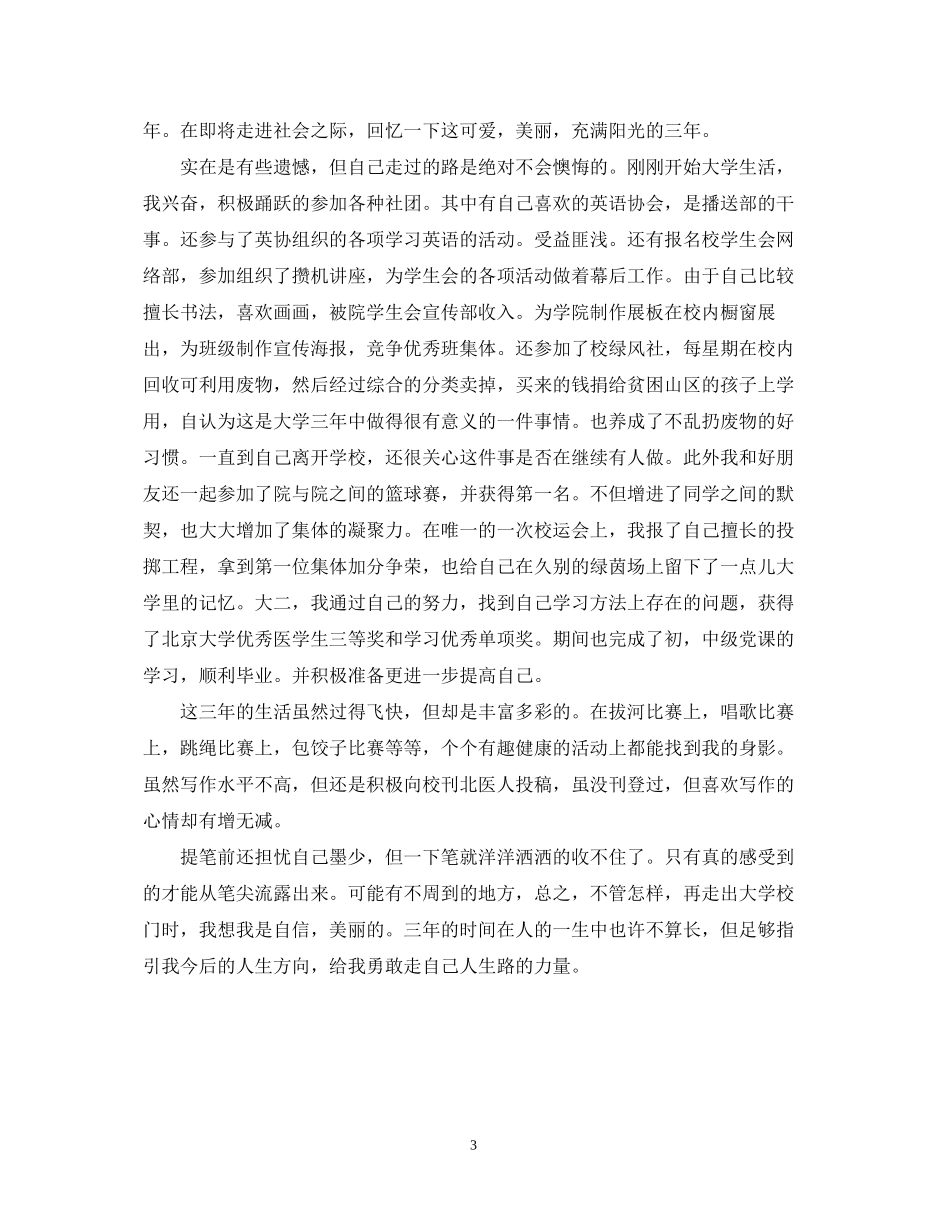 年。在即将走进社会之际，回忆一下这可爱，美丽，充满阳光的三年。

实在是有些遗憾，但自己走过的路是绝对不会懊悔的。刚刚开始大学生活，我兴奋，积极踊跃的参加各种社团。其中有自己喜欢的英语协会，是播送部的干事。还参与了英协组织的各项学习英语的活动。受益匪浅。还有报名校学生会网络部，参加组织了攒机讲座，为学生会的各项活动做着幕后工作。由于自己比较擅长书法，喜欢画画，被院学生会宣传部收入。为学院制作展板在校内橱窗展出，为班级制作宣传海报，竞争优秀班集体。还参加了校绿风社，每星期在校内回收可利用废物，然后经过综合的分类卖掉，买来的钱捐给贫困山区的孩子上学用，自认为这是大学三年中做得很有意义的一件事情。也养成了不乱扔废物的好习惯。一直到自己离开学校，还很关心这件事是否在继续有人做。此外我和好朋友还一起参加了院与院之间的篮球赛，并获得第一名。不但增进了同学之间的默契，也大大增加了集体的凝聚力。在唯一的一次校运会上，我报了自己擅长的投掷工程，拿到第一位集体加分争荣，也给自己在久别的绿茵场上留下了一点儿大学里的记忆。大二，我通过自己的努力，找到自己学习方法上存在的问题，获得了北京大学优秀医学生三等奖和学习优秀单项奖。期间也完成了初，中级党课的学习，顺利毕业。并积极准备更进一步提高自己。

这三年的生活虽然过得飞快，但却是丰富多彩的。在拔河比赛上，唱歌比赛上，跳绳比赛上，包饺子比赛等等，个个有趣健康的活动上都能找到我的身影。虽然写作水平不高，但还是积极向校刊北医人投稿，虽没刊登过，但喜欢写作的心情却有增无减。

提笔前还担忧自己墨少，但一下笔就洋洋洒洒的收不住了。只有真的感受到的才能从笔尖流露出来。可能有不周到的地方，总之，不管怎样，再走出大学校门时，我想我是自信，美丽的。三年的时间在人的一生中也许不算长，但足够指引我今后的人生方向，给我勇敢走自己人生路的力量。

3